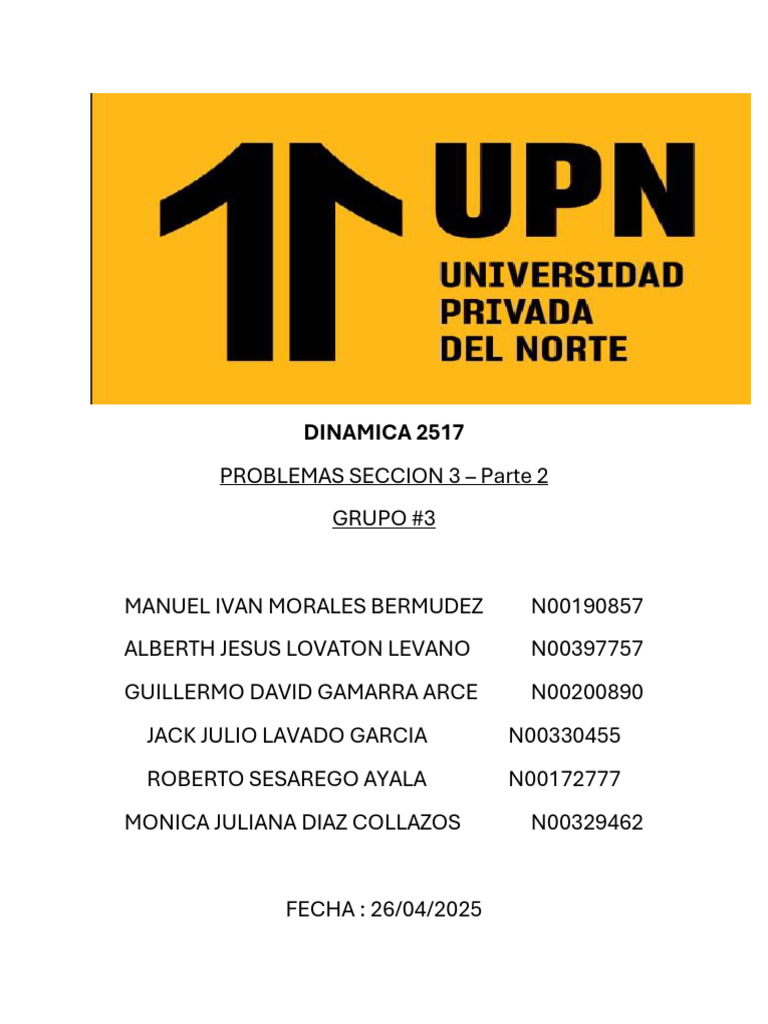 UPN
UNIVERSIDAD
PRIVADA
DEL NORTE

DINAMICA 2517

PROBLEMAS SECCION 3 – Parte 2

GRUPO #3

MANUEL IVAN MORALES BERMUDEZ N00190857

ALBERTH JESUS LOVATON LEVANO N00397757

GUILLERMO DAVID GAMARRA ARCE N00200890

JACK JULIO LAVADO GARCIA N00330455

ROBERTO SESAREGO AYALA N00172777

MONICA JULIANA DIAZ COLLAZOS N00329462

FECHA : 26/04/2025